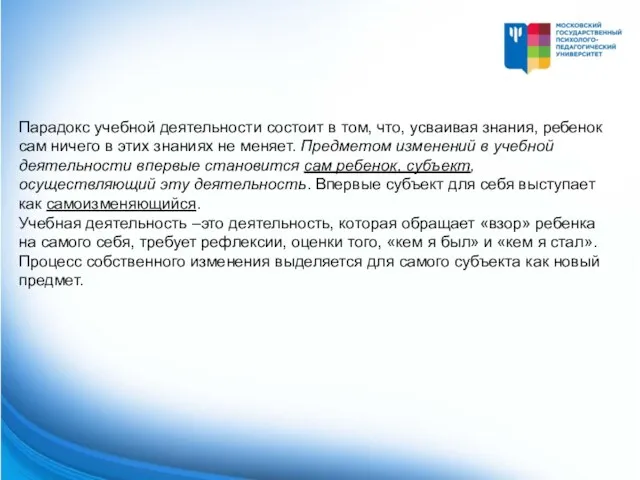 МОСКОВСКИЙ ГОСУДАРСТВЕННЫЙ ПСИХОЛОГО-ПЕДАГОГИЧЕСКИЙ УНИВЕРСИТЕТ

Парадокс учебной деятельности состоит в том, что, усваивая знания, ребенок сам ничего в этих знаниях не меняет. Предметом изменений в учебной деятельности впервые становится сам ребенок, субъект, осуществляющий эту деятельность. Впервые субъект для себя выступает как самоизменяющийся.
Учебная деятельность –это деятельность, которая обращает «взор» ребенка на самого себя, требует рефлексии, оценки того, «кем я был» и «кем я стал». Процесс собственного изменения выделяется для самого субъекта как новый предмет.